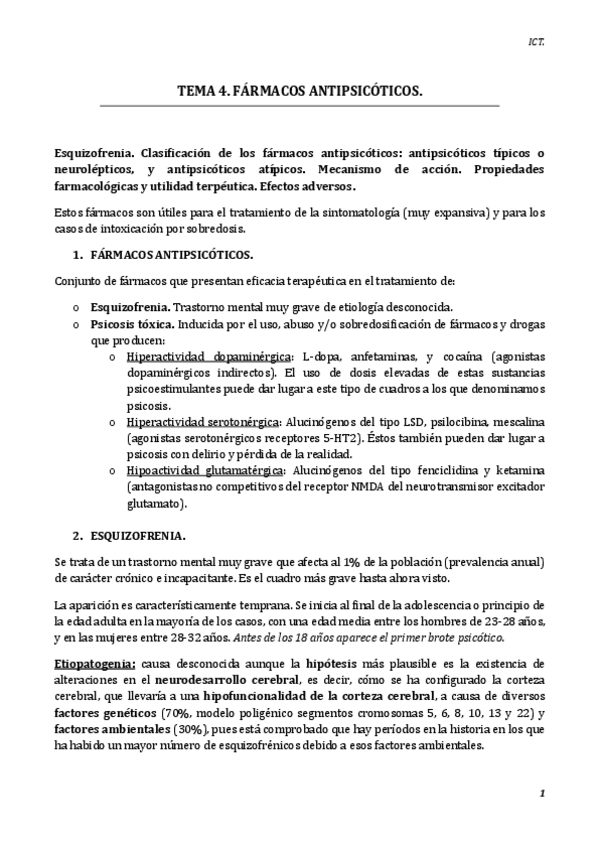 ICT.

TEMA 4. FÁRMACOS ANTIPSICÓTICOS.

Esquizofrenia. Clasificación de los fármacos antipsicóticos: antipsicóticos típicos o neurolépticos, y antipsicóticos atípicos. Mecanismo de acción. Propiedades farmacológicas y utilidad terpéutica. Efectos adversos.

Estos fármacos son útiles para el tratamiento de la sintomatología (muy expansiva) y para los casos de intoxicación por sobredosis.

1. FÁRMACOS ANTIPSICÓTICOS.

Conjunto de fármacos que presentan eficacia terapéutica en el tratamiento de:

o Esquizofrenia. Trastorno mental muy grave de etiología desconocida.
o Psicosis tóxica. Inducida por el uso, abuso y/o sobredosificación de fármacos y drogas que producen:
o Hiperactividad dopaminérgica: L-dopa, anfetaminas, y cocaína (agonistas dopaminérgicos indirectos). El uso de dosis elevadas de estas sustancias psicoestimulantes puede dar lugar a este tipo de cuadros a los que denominamos psicosis.
o Hiperactividad serotonérgica: Alucinógenos del tipo LSD, psilocibina, mescalina (agonistas serotonérgicos receptores 5-HT2). Éstos también pueden dar lugar a psicosis con delirio y pérdida de la realidad.
o Hipoactividad glutamatérgica: Alucinógenos del tipo fenciclidina y ketamina (antagonistas no competitivos del receptor NMDA del neurotransmisor excitador glutamato).

2. ESQUIZOFRENIA.

Se trata de un trastorno mental muy grave que afecta al 1% de la población (prevalencia anual) de carácter crónico e incapacitante. Es el cuadro más grave hasta ahora visto.

La aparición es característicamente temprana. Se inicia al final de la adolescencia o principio de la edad adulta en la mayoría de los casos, con una edad media entre los hombres de 23-28 años, y en las mujeres entre 28-32 años. Antes de los 18 años aparece el primer brote psicótico.

Etiopatogenia: causa desconocida aunque la hipótesis más plausible es la existencia de alteraciones en el neurodesarrollo cerebral, es decir, cómo se ha configurado la corteza cerebral, que llevaría a una hipofuncionalidad de la corteza cerebral, a causa de diversos factores genéticos (70%, modelo poligénico segmentos cromosomas 5, 6, 8, 10, 13 y 22) y factores ambientales (30%), pues está comprobado que hay períodos en la historia en los que ha habido un mayor número de esquizofrénicos debido a esos factores ambientales.

1